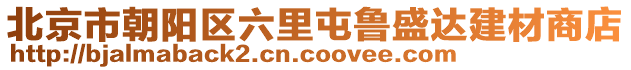 北京市朝阳区六里屯鲁盛达建材商店
http://bjalmaback2.cn.coovee.com